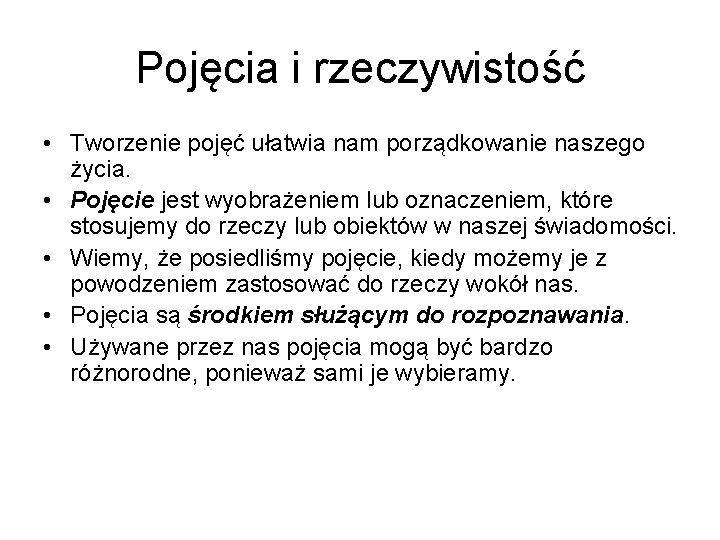 Pojęcia i rzeczywistość

• Tworzenie pojęć ułatwia nam porządkowanie naszego życia.
• Pojęcie jest wyobrażeniem lub oznaczeniem, które stosujemy do rzeczy lub obiektów w naszej świadomości.
• Wiemy, że posiedliśmy pojęcie, kiedy możemy je z powodzeniem zastosować do rzeczy wokół nas.
• Pojęcia są środkiem służącym do rozpoznawania.
• Używane przez nas pojęcia mogą być bardzo różnorodne, ponieważ sami je wybieramy.